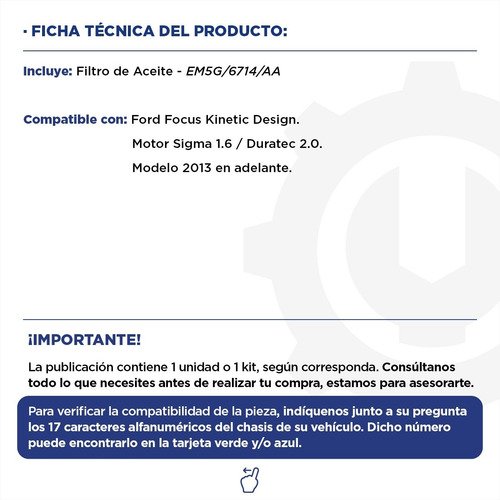 · FICHA TÉCNICA DEL PRODUCTO:

Incluye: Filtro de Aceite - EM5G/6714/AA

Compatible con: Ford Focus Kinetic Design.
Motor Sigma 1.6 / Duratec 2.0.
Modelo 2013 en adelante.

¡IMPORTANTE!

La publicación contiene 1 unidad o 1 kit, según corresponda. Consúltanos todo lo que necesites antes de realizar tu compra, estamos para asesorarte.

Para verificar la compatibilidad de la pieza, indíquenos junto a su pregunta los 17 caracteres alfanuméricos del chasis de su vehículo. Dicho número puede encontrarlo en la tarjeta verde y/o azul.